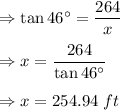 $\Rightarrow \tan 46^\circ = \frac{264}{x}$

$\Rightarrow x = \frac{264}{\tan 46^\circ}$

$\Rightarrow x = 254.94\ ft$